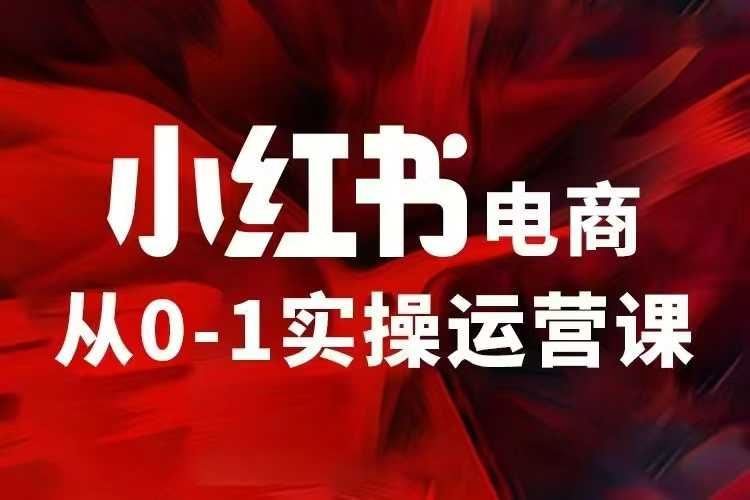 小红书电商
从0-1实操运营课